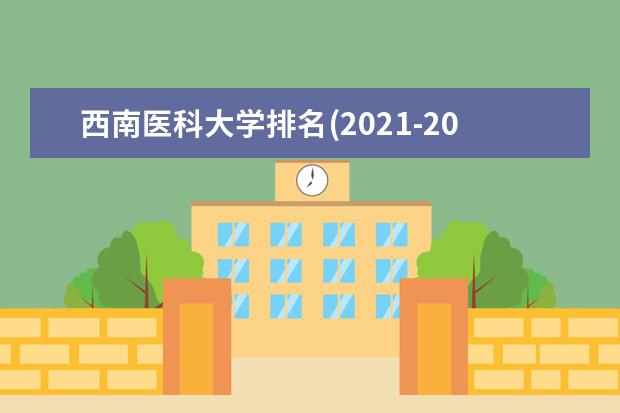 西南医科大学排名(2021-20